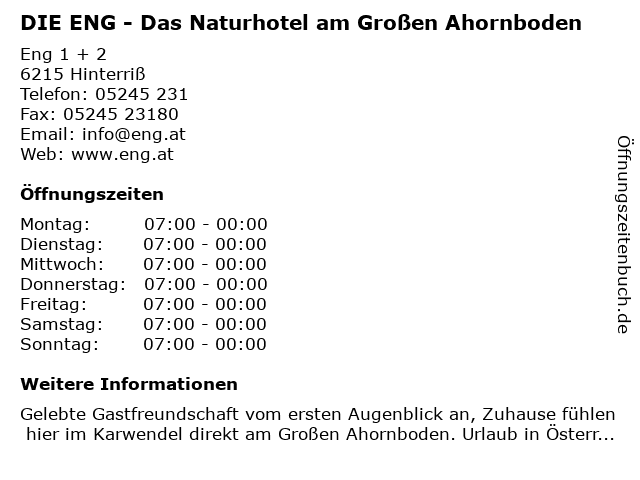 DIE ENG - Das Naturhotel am Großen Ahornboden

Eng 1 + 2
6215 Hinterriß
Telefon: 05245 231
Fax: 05245 23180
Email: info@eng.at
Web: www.eng.at

Öffnungszeiten

| Montag: | 07:00 - 00:00 |
|---|---|
| Dienstag: | 07:00 - 00:00 |
| Mittwoch: | 07:00 - 00:00 |
| Donnerstag: | 07:00 - 00:00 |
| Freitag: | 07:00 - 00:00 |
| Samstag: | 07:00 - 00:00 |
| Sonntag: | 07:00 - 00:00 |

Weitere Informationen

Gelebte Gastfreundschaft vom ersten Augenblick an, Zuhause fühlen hier im Karwendel direkt am Großen Ahornboden. Urlaub in Österr...

Öffnungszeitenbuch.de